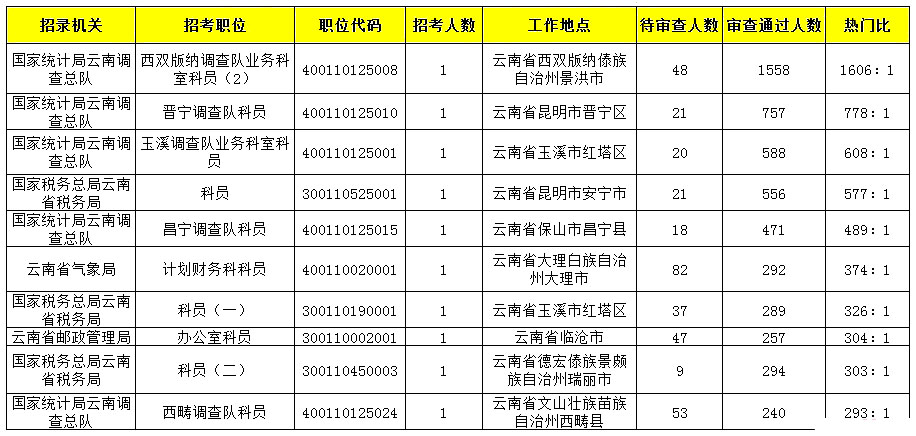 | 招录机关 | 招考职位 | 职位代码 | 招考人数 | 工作地点 | 待审查人数 | 审查通过人数 | 热门比 |
|---|---|---|---|---|---|---|---|
| 国家统计局云南调查总队 | 西双版纳调查队业务科室科员（2） | 400110125008 | 1 | 云南省西双版纳傣族自治州景洪市 | 48 | 1558 | 1606：1 |
| 国家统计局云南调查总队 | 晋宁调查队科员 | 400110125010 | 1 | 云南省昆明市晋宁区 | 21 | 757 | 778：1 |
| 国家统计局云南调查总队 | 玉溪调查队业务科室科员 | 400110125001 | 1 | 云南省玉溪市红塔区 | 20 | 588 | 608：1 |
| 国家税务总局云南省税务局 | 科员 | 300110525001 | 1 | 云南省昆明市安宁市 | 21 | 556 | 577：1 |
| 国家统计局云南调查总队 | 昌宁调查队科员 | 400110125015 | 1 | 云南省保山市昌宁县 | 18 | 471 | 489：1 |
| 云南省气象局 | 计划财务科科员 | 400110020001 | 1 | 云南省大理白族自治州大理市 | 82 | 292 | 374：1 |
| 国家税务总局云南省税务局 | 科员（一） | 300110190001 | 1 | 云南省玉溪市红塔区 | 37 | 289 | 326：1 |
| 云南省邮政管理局 | 办公室科员 | 300110002001 | 1 | 云南省临沧市 | 47 | 257 | 304：1 |
| 国家税务总局云南省税务局 | 科员（二） | 300110450003 | 1 | 云南省德宏傣族景颇族自治州瑞丽市 | 9 | 294 | 303：1 |
| 国家统计局云南调查总队 | 西畴调查队科员 | 400110125024 | 1 | 云南省文山壮族苗族自治州西畴县 | 53 | 240 | 293：1 |